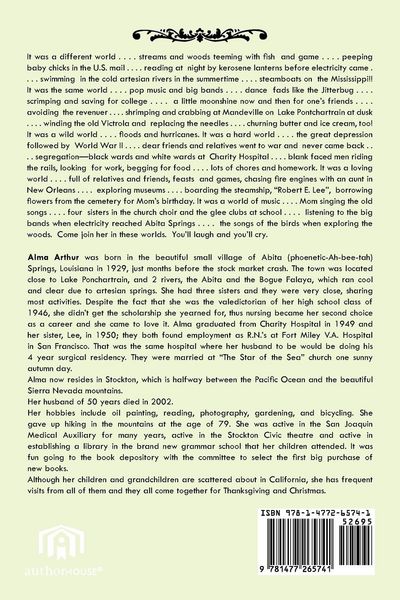 It was a different world . . . . streams and woods teeming with fish and game . . . . peeping baby chicks in the U.S. mail . . . . reading at night by kerosene lanterns before electricity came . . . . swimming in the cold artesian rivers in the summertime . . . . steamboats on the Mississippi!! It was the same world . . . . pop music and big bands . . . . dance fads like the Jitterbug . . . . scrimping and saving for college . . . . a little moonshine now and then for one's friends . . . . avoiding the revenuer . . . . shrimping and crabbing at Mandeville on Lake Pontchartrain at dusk . . . . winding the old Victrola and replacing the needles . . . . churning butter and ice cream, too! It was a wild world . . . . floods and hurricanes. It was a hard world . . . . the great depression followed by World War II . . . . dear friends and relatives went to war and never came back . . . . segregation—black wards and white wards at Charity Hospital . . . . blank faced men riding the rails, looking for work, begging for food . . . . lots of chores and homework. It was a loving world . . . . full of relatives and friends, feasts and games, chasing fire engines with an aunt in New Orleans . . . . exploring museums . . . . boarding the steamship, "Robert E. Lee", borrowing flowers from the cemetery for Mom's birthday. It was a world of music . . . . Mom singing the old songs . . . . four sisters in the church choir and the glee clubs at school . . . . listening to the big bands when electricity reached Abita Springs . . . . the songs of the birds when exploring the woods. Come join her in these worlds. You'll laugh and you'll cry.

Alma Arthur was born in the beautiful small village of Abita (phoenetic-Ah-bee-tah) Springs, Louisiana in 1929, just months before the stock market crash. The town was located close to Lake Ponchartrain, and 2 rivers, the Abita and the Bogue Falaya, which ran cool and clear due to artesian springs. She had three sisters and they were very close, sharing most activities. Despite the fact that she was the valedictorian of her high school class of 1946, she didn't get the scholarship she yearned for, thus nursing became her second choice as a career and she came to love it. Alma graduated from Charity Hospital in 1949 and her sister, Lee, in 1950; they both found employment as R.N.'s at Fort Miley V.A. Hospital in San Francisco. That was the same hospital where her husband to be would be doing his 4 year surgical residency. They were married at "The Star of the Sea" church one sunny autumn day.
Alma now resides in Stockton, which is halfway between the Pacific Ocean and the beautiful Sierra Nevada mountains.
Her husband of 50 years died in 2002.
Her hobbies include oil painting, reading, photography, gardening, and bicycling. She gave up hiking in the mountains at the age of 79. She was active in the San Joaquin Medical Auxiliary for many years, active in the Stockton Civic theatre and active in establishing a library in the brand new grammar school that her children attended. It was fun going to the book depository with the committee to select the first big purchase of new books.
Although her children and grandchildren are scattered about in California, she has frequent visits from all of them and they all come together for Thanksgiving and Christmas.

authorHOUSE®

ISBN 978-1-4772-6574-1
52695
9 781477 265741